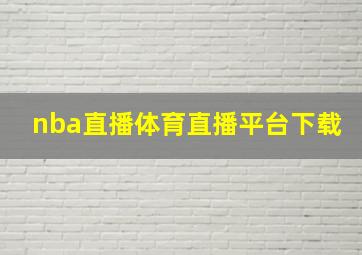 nba直播体育直播平台下载